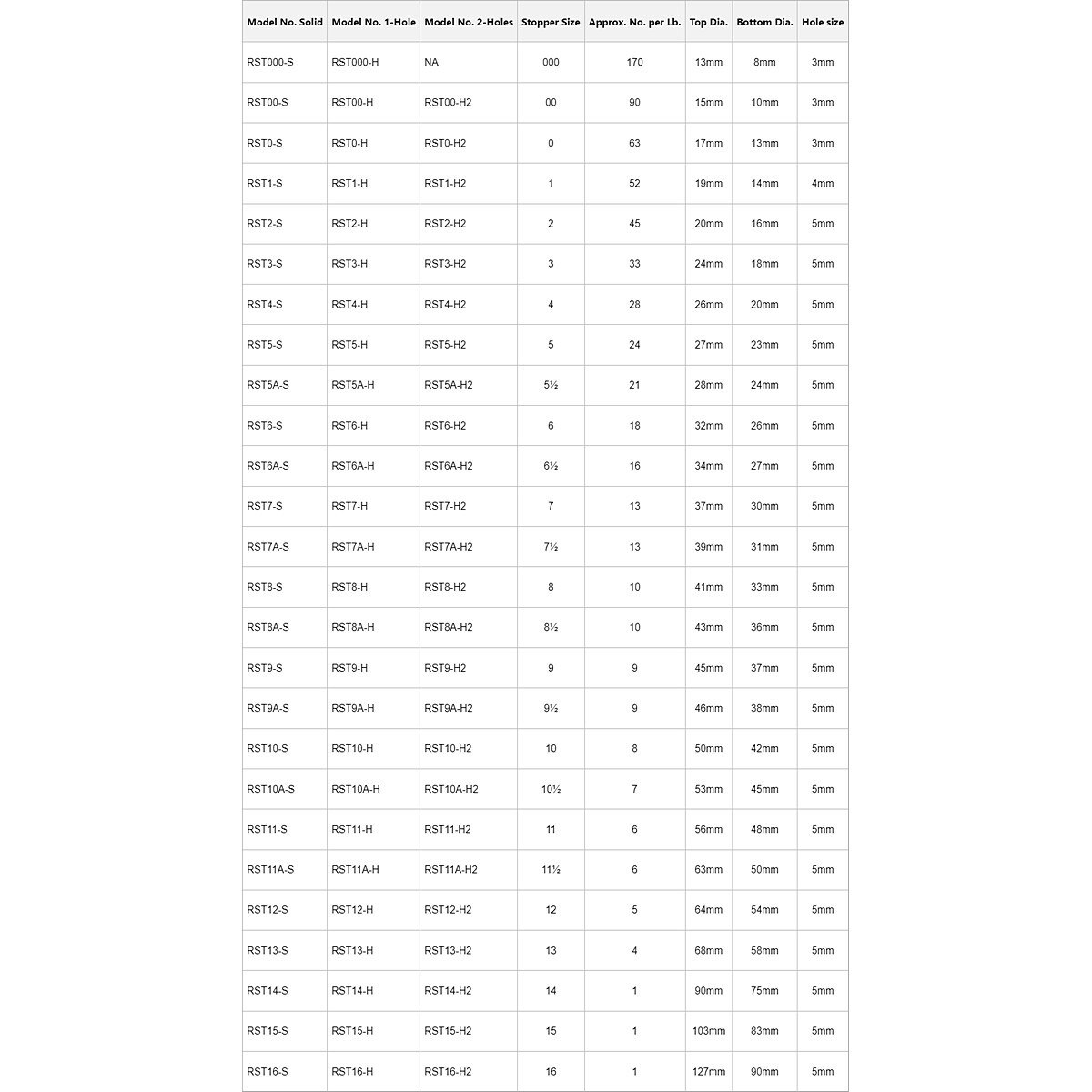 | Model No. Solid | Model No. 1-Hole | Model No. 2-Holes | Stopper Size | Approx. No. per Lb. | Top Dia. | Bottom Dia. | Hole size |
|---|---|---|---|---|---|---|---|
| RST000-S | RST000-H | NA | 000 | 170 | 13mm | 8mm | 3mm |
| RST00-S | RST00-H | RST00-H2 | 00 | 90 | 15mm | 10mm | 3mm |
| RST0-S | RST0-H | RST0-H2 | 0 | 63 | 17mm | 13mm | 3mm |
| RST1-S | RST1-H | RST1-H2 | 1 | 52 | 19mm | 14mm | 4mm |
| RST2-S | RST2-H | RST2-H2 | 2 | 45 | 20mm | 16mm | 5mm |
| RST3-S | RST3-H | RST3-H2 | 3 | 33 | 24mm | 18mm | 5mm |
| RST4-S | RST4-H | RST4-H2 | 4 | 28 | 26mm | 20mm | 5mm |
| RST5-S | RST5-H | RST5-H2 | 5 | 24 | 27mm | 23mm | 5mm |
| RST5A-S | RST5A-H | RST5A-H2 | 5½ | 21 | 28mm | 24mm | 5mm |
| RST6-S | RST6-H | RST6-H2 | 6 | 18 | 32mm | 26mm | 5mm |
| RST6A-S | RST6A-H | RST6A-H2 | 6½ | 16 | 34mm | 27mm | 5mm |
| RST7-S | RST7-H | RST7-H2 | 7 | 13 | 37mm | 30mm | 5mm |
| RST7A-S | RST7A-H | RST7A-H2 | 7½ | 13 | 39mm | 31mm | 5mm |
| RST8-S | RST8-H | RST8-H2 | 8 | 10 | 41mm | 33mm | 5mm |
| RST8A-S | RST8A-H | RST8A-H2 | 8½ | 10 | 43mm | 36mm | 5mm |
| RST9-S | RST9-H | RST9-H2 | 9 | 9 | 45mm | 37mm | 5mm |
| RST9A-S | RST9A-H | RST9A-H2 | 9½ | 9 | 46mm | 38mm | 5mm |
| RST10-S | RST10-H | RST10-H2 | 10 | 8 | 50mm | 42mm | 5mm |
| RST10A-S | RST10A-H | RST10A-H2 | 10½ | 7 | 53mm | 45mm | 5mm |
| RST11-S | RST11-H | RST11-H2 | 11 | 6 | 56mm | 48mm | 5mm |
| RST11A-S | RST11A-H | RST11A-H2 | 11½ | 6 | 63mm | 50mm | 5mm |
| RST12-S | RST12-H | RST12-H2 | 12 | 5 | 64mm | 54mm | 5mm |
| RST13-S | RST13-H | RST13-H2 | 13 | 4 | 68mm | 58mm | 5mm |
| RST14-S | RST14-H | RST14-H2 | 14 | 1 | 90mm | 75mm | 5mm |
| RST15-S | RST15-H | RST15-H2 | 15 | 1 | 103mm | 83mm | 5mm |
| RST16-S | RST16-H | RST16-H2 | 16 | 1 | 127mm | 90mm | 5mm |